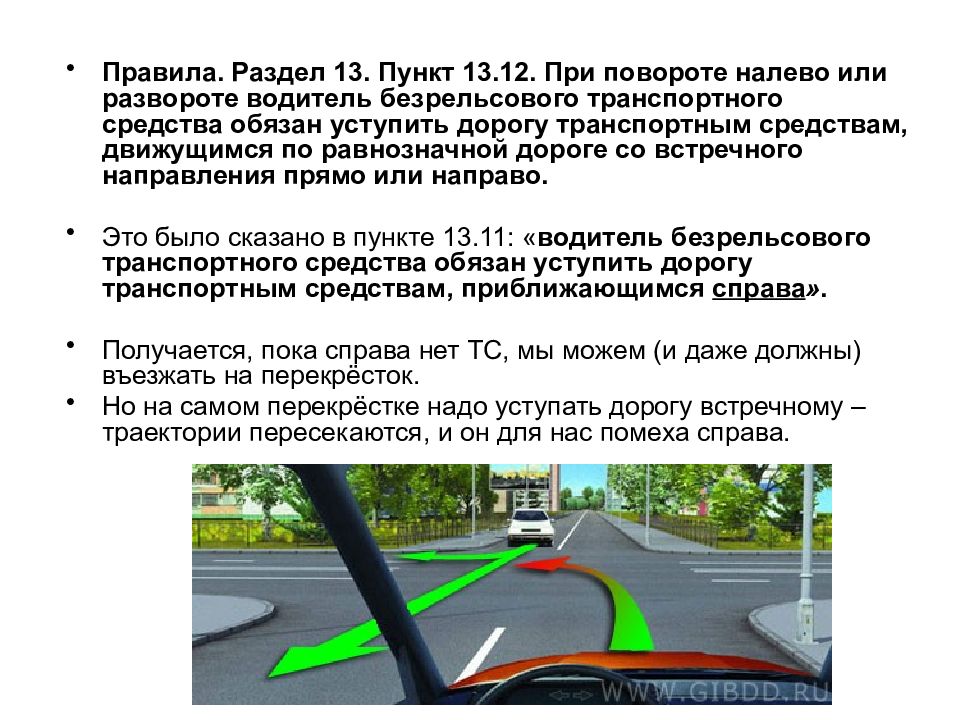 • Правила. Раздел 13. Пункт 13.12. При повороте налево или развороте водитель безрельсового транспортного средства обязан уступить дорогу транспортным средствам, движущимся по равнозначной дороге со встречного направления прямо или направо.

• Это было сказано в пункте 13.11: «водитель безрельсового транспортного средства обязан уступить дорогу транспортным средствам, приближающимся справа».

• Получается, пока справа нет ТС, мы можем (и даже должны) въезжать на перекрёсток.

• Но на самом перекрёстке надо уступать дорогу встречному – траектории пересекаются, и он для нас помеха справа.

WWW.GIBDD.RU